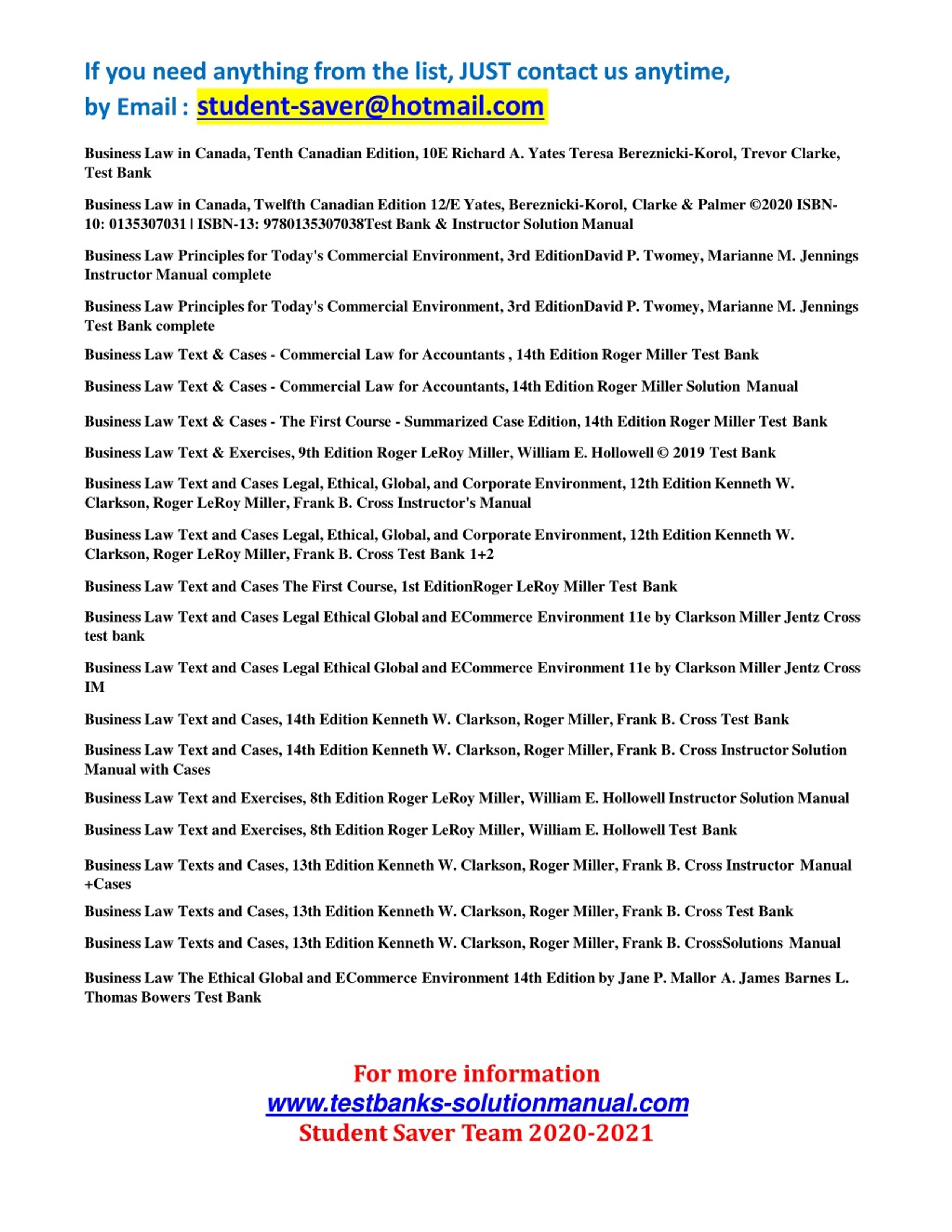 If you need anything from the list, JUST contact us anytime,
by Email : student-saver@hotmail.com

Business Law in Canada, Tenth Canadian Edition, 10E Richard A. Yates Teresa Bereznicki-Korol, Trevor Clarke, Test Bank

Business Law in Canada, Twelfth Canadian Edition 12/E Yates, Bereznicki-Korol, Clarke & Palmer ©2020 ISBN-10: 0135307031 | ISBN-13: 9780135307038Test Bank & Instructor Solution Manual

Business Law Principles for Today's Commercial Environment, 3rd EditionDavid P. Twomey, Marianne M. Jennings Instructor Manual complete

Business Law Principles for Today's Commercial Environment, 3rd EditionDavid P. Twomey, Marianne M. Jennings Test Bank complete

Business Law Text & Cases - Commercial Law for Accountants , 14th Edition Roger Miller Test Bank

Business Law Text & Cases - Commercial Law for Accountants, 14th Edition Roger Miller Solution Manual

Business Law Text & Cases - The First Course - Summarized Case Edition, 14th Edition Roger Miller Test Bank

Business Law Text & Exercises, 9th Edition Roger LeRoy Miller, William E. Hollowell © 2019 Test Bank

Business Law Text and Cases Legal, Ethical, Global, and Corporate Environment, 12th Edition Kenneth W. Clarkson, Roger LeRoy Miller, Frank B. Cross Instructor's Manual

Business Law Text and Cases Legal, Ethical, Global, and Corporate Environment, 12th Edition Kenneth W. Clarkson, Roger LeRoy Miller, Frank B. Cross Test Bank 1+2

Business Law Text and Cases The First Course, 1st EditionRoger LeRoy Miller Test Bank

Business Law Text and Cases Legal Ethical Global and ECommerce Environment 11e by Clarkson Miller Jentz Cross test bank

Business Law Text and Cases Legal Ethical Global and ECommerce Environment 11e by Clarkson Miller Jentz Cross IM

Business Law Text and Cases, 14th Edition Kenneth W. Clarkson, Roger Miller, Frank B. Cross Test Bank

Business Law Text and Cases, 14th Edition Kenneth W. Clarkson, Roger Miller, Frank B. Cross Instructor Solution Manual with Cases

Business Law Text and Exercises, 8th Edition Roger LeRoy Miller, William E. Hollowell Instructor Solution Manual

Business Law Text and Exercises, 8th Edition Roger LeRoy Miller, William E. Hollowell Test Bank

Business Law Texts and Cases, 13th Edition Kenneth W. Clarkson, Roger Miller, Frank B. Cross Instructor Manual +Cases

Business Law Texts and Cases, 13th Edition Kenneth W. Clarkson, Roger Miller, Frank B. Cross Test Bank

Business Law Texts and Cases, 13th Edition Kenneth W. Clarkson, Roger Miller, Frank B. CrossSolutions Manual

Business Law The Ethical Global and ECommerce Environment 14th Edition by Jane P. Mallor A. James Barnes L. Thomas Bowers Test Bank

For more information
www.testbanks-solutionmanual.com
Student Saver Team 2020-2021